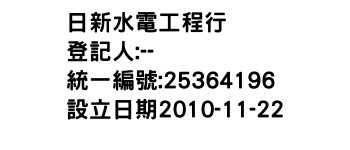 日新水電工程行
登記人:--
統一編號:25364196
設立日期2010-11-22